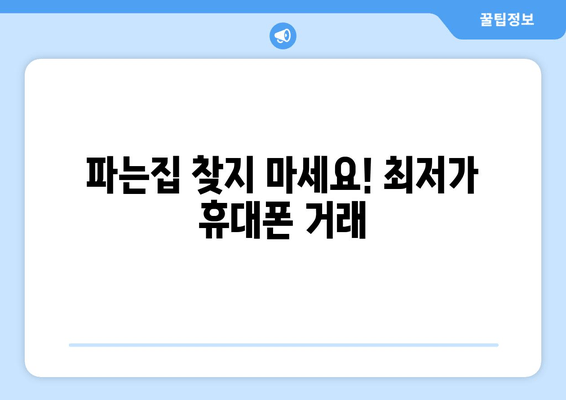 꿀팁정보

파는집 찾지 마세요! 최저가 휴대폰 거래